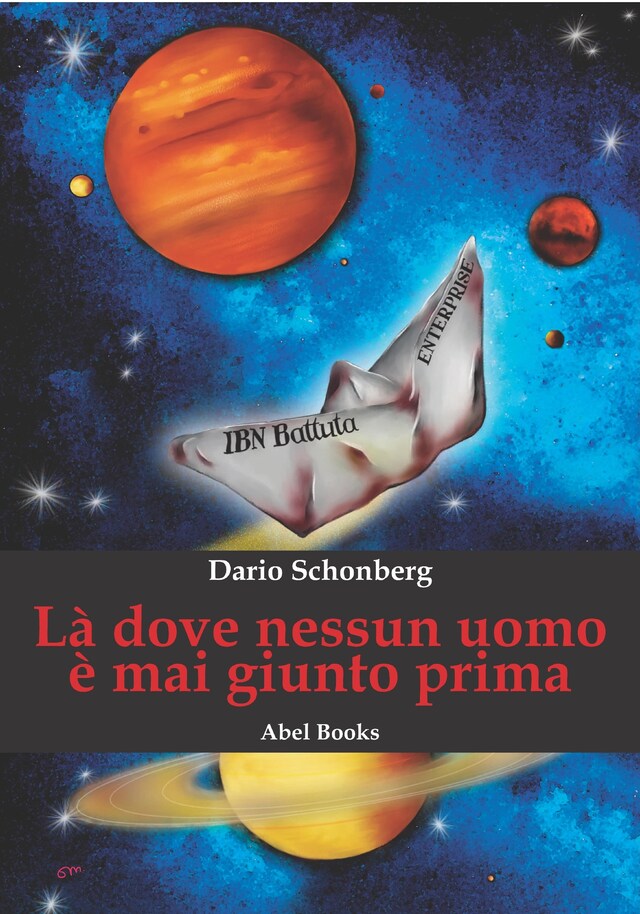 ENTERPRISE

IBN Battuta

Dario Schonberg

Là dove nessun uomo è mai giunto prima

Abel Books

GM